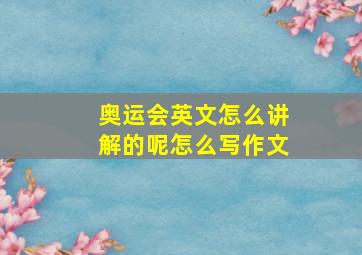 奥运会英文怎么讲解的呢怎么写作文